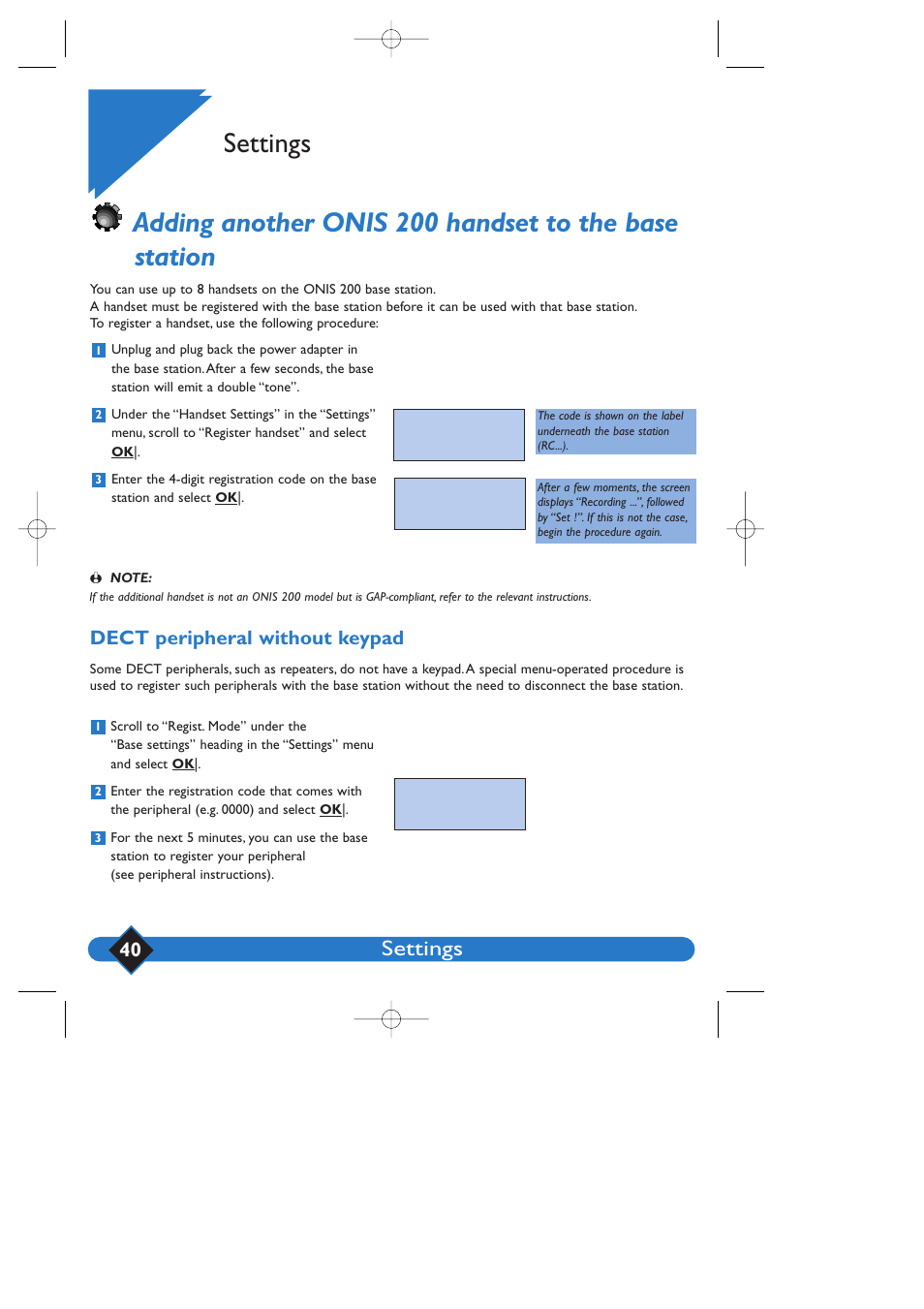 Settings

Adding another ONIS 200 handset to the base station

You can use up to 8 handsets on the ONIS 200 base station.
A handset must be registered with the base station before it can be used with that base station.
To register a handset, use the following procedure:

1 Unplug and plug back the power adapter in the base station. After a few seconds, the base station will emit a double "tone".

2 Under the "Handset Settings" in the "Settings" menu, scroll to "Register handset" and select OK|.

The code is shown on the label underneath the base station (RC...).

3 Enter the 4-digit registration code on the base station and select OK|.

After a few moments, the screen displays "Recording ...", followed by "Set !". If this is not the case, begin the procedure again.

NOTE:
If the additional handset is not an ONIS 200 model but is GAP-compliant, refer to the relevant instructions.

DECT peripheral without keypad

Some DECT peripherals, such as repeaters, do not have a keypad. A special menu-operated procedure is used to register such peripherals with the base station without the need to disconnect the base station.

1 Scroll to "Regist. Mode" under the "Base settings" heading in the "Settings" menu and select OK|.

2 Enter the registration code that comes with the peripheral (e.g. 0000) and select OK|.

3 For the next 5 minutes, you can use the base station to register your peripheral (see peripheral instructions).

40 Settings